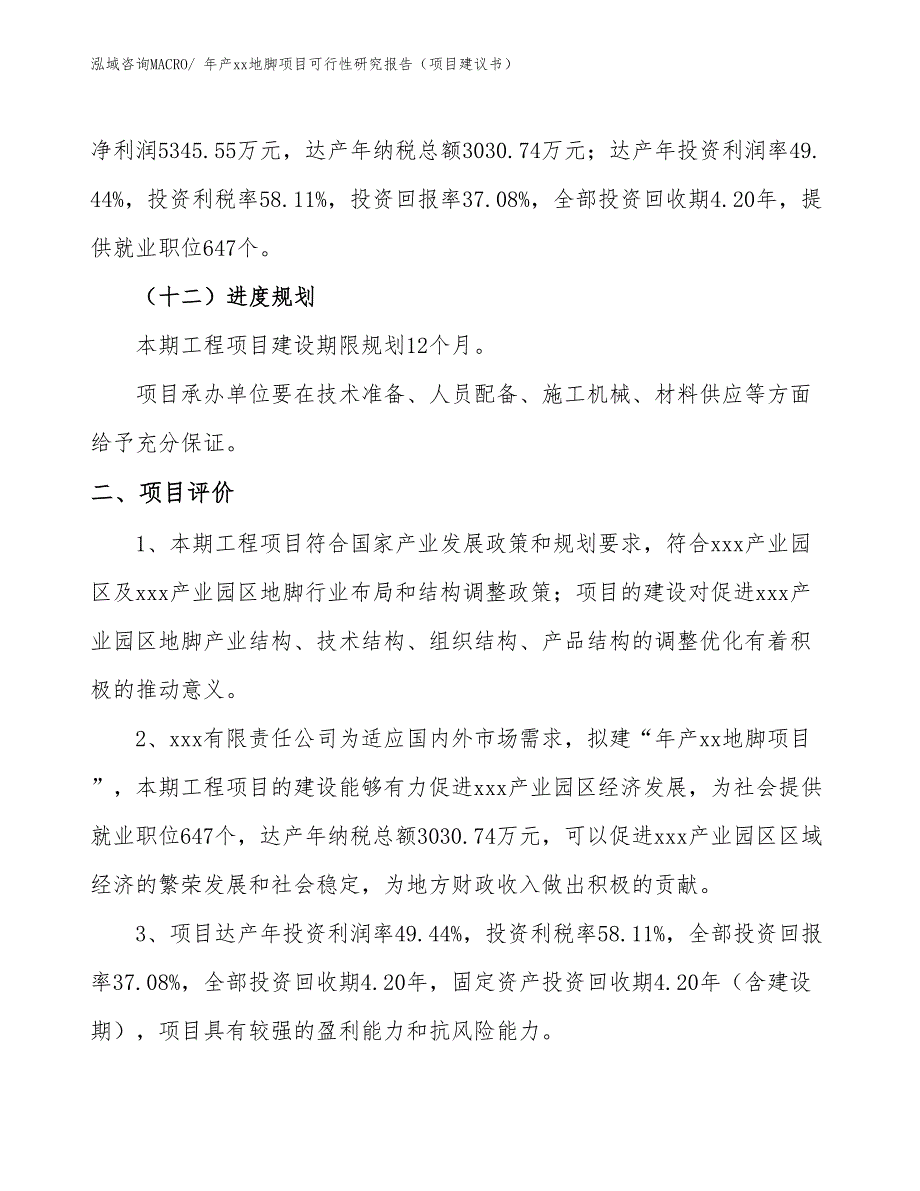 泓域咨询MACRO/ 年产xx地脚项目可行性研究报告（项目建议书）

净利润5345.55万元，达产年纳税总额3030.74万元；达产年投资利润率49.44%，投资利税率58.11%，投资回报率37.08%，全部投资回收期4.20年，提供就业职位647个。

（十二）进度规划

本期工程项目建设期限规划12个月。

项目承办单位要在技术准备、人员配备、施工机械、材料供应等方面给予充分保证。

二、项目评价

1、本期工程项目符合国家产业发展政策和规划要求，符合xxx产业园区及xxx产业园区地脚行业布局和结构调整政策；项目的建设对促进xxx产业园区地脚产业结构、技术结构、组织结构、产品结构的调整优化有着积极的推动意义。

2、xxx有限责任公司为适应国内外市场需求，拟建“年产xx地脚项目”，本期工程项目的建设能够有力促进xxx产业园区经济发展，为社会提供就业职位647个，达产年纳税总额3030.74万元，可以促进xxx产业园区区域经济的繁荣发展和社会稳定，为地方财政收入做出积极的贡献。

3、项目达产年投资利润率49.44%，投资利税率58.11%，全部投资回报率37.08%，全部投资回收期4.20年，固定资产投资回收期4.20年（含建设期），项目具有较强的盈利能力和抗风险能力。